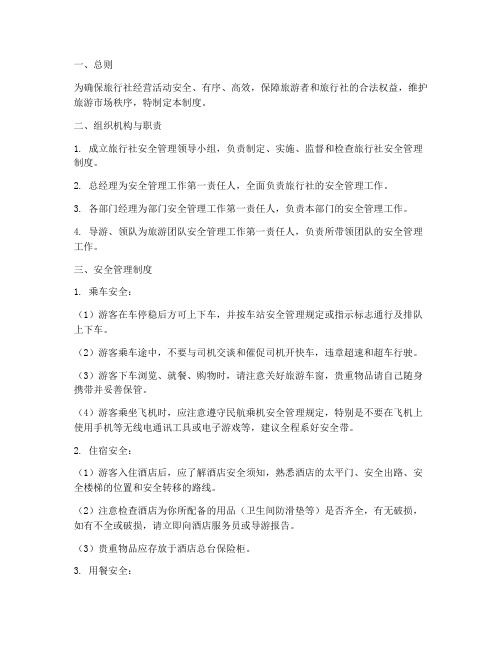 一、总则

为确保旅行社经营活动安全、有序、高效，保障旅游者和旅行社的合法权益，维护旅游市场秩序，特制定本制度。

二、组织机构与职责

1. 成立旅行社安全管理领导小组，负责制定、实施、监督和检查旅行社安全管理制度。

2. 总经理为安全管理工作第一责任人，全面负责旅行社的安全管理工作。

3. 各部门经理为部门安全管理工作第一责任人，负责本部门的安全管理工作。

4. 导游、领队为旅游团队安全管理工作第一责任人，负责所带领团队的安全管理工作。

三、安全管理制度

1. 乘车安全：

（1）游客在车停稳后方可上下车，并按车站安全管理规定或指示标志通行及排队上下车。

（2）游客乘车途中，不要与司机交谈和催促司机开快车，违章超速和超车行驶。

（3）游客下车浏览、就餐、购物时，请注意关好旅游车窗，贵重物品请自己随身携带并妥善保管。

（4）游客乘坐飞机时，应注意遵守民航乘机安全管理规定，特别是不要在飞机上使用手机等无线电通讯工具或电子游戏等，建议全程系好安全带。

2. 住宿安全：

（1）游客入住酒店后，应了解酒店安全须知，熟悉酒店的太平门、安全出路、安全楼梯的位置和安全转移的路线。

（2）注意检查酒店为你所配备的用品（卫生间防滑垫等）是否齐全，有无破损，如有不全或破损，请立即向酒店服务员或导游报告。

（3）贵重物品应存放于酒店总台保险柜。

3. 用餐安全：